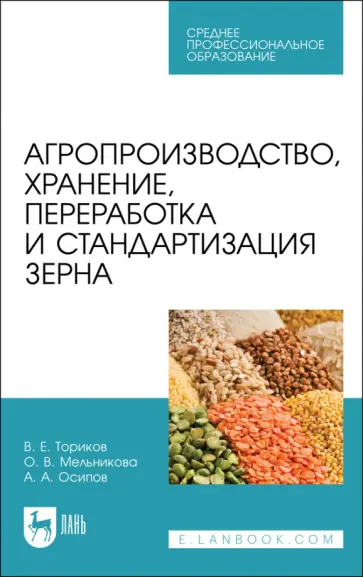 СРЕДНЕЕ ПРОФЕССИОНАЛЬНОЕ ОБРАЗОВАНИЕ

АГРОПРОИЗВОДСТВО, ХРАНЕНИЕ, ПЕРЕРАБОТКА И СТАНДАРТИЗАЦИЯ ЗЕРНА

В. Е. Ториков
О. В. Мельникова
А. А. Осипов

ЛАНЬ

E.LANBOOK.COM